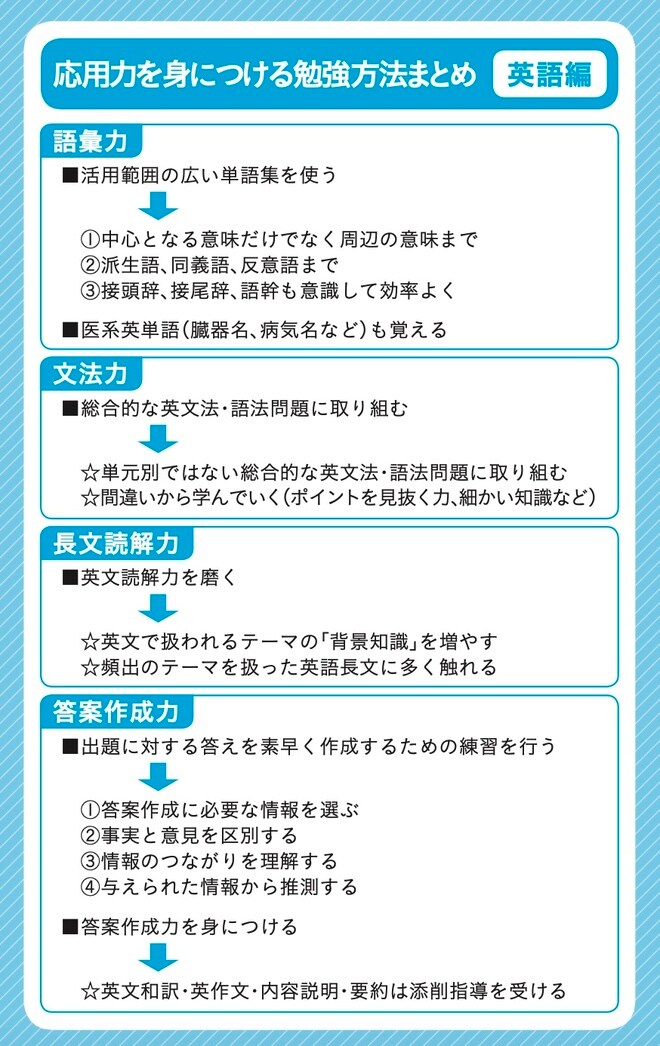 応用力を身につける勉強方法まとめ 英語編

語彙力

■活用範囲の広い単語集を使う

①中心となる意味だけでなく周辺の意味まで
②派生語、同義語、反意語まで
③接頭辞、接尾辞、語幹も意識して効率よく

■医系英単語(臓器名、病気名など)も覚える

文法力

■総合的な英文法・語法問題に取り組む

☆単元別ではない総合的な英文法・語法問題に取り組む
☆間違いから学んでいく(ポイントを見抜く力、細かい知識など)

長文読解力

■英文読解力を磨く

☆英文で扱われるテーマの「背景知識」を増やす
☆頻出のテーマを扱った英語長文に多く触れる

答案作成力

■出題に対する答えを素早く作成するための練習を行う

①答案作成に必要な情報を選ぶ
②事実と意見を区別する
③情報のつながりを理解する
④与えられた情報から推測する

■答案作成力を身につける

☆英文和訳・英作文・内容説明・要約は添削指導を受ける